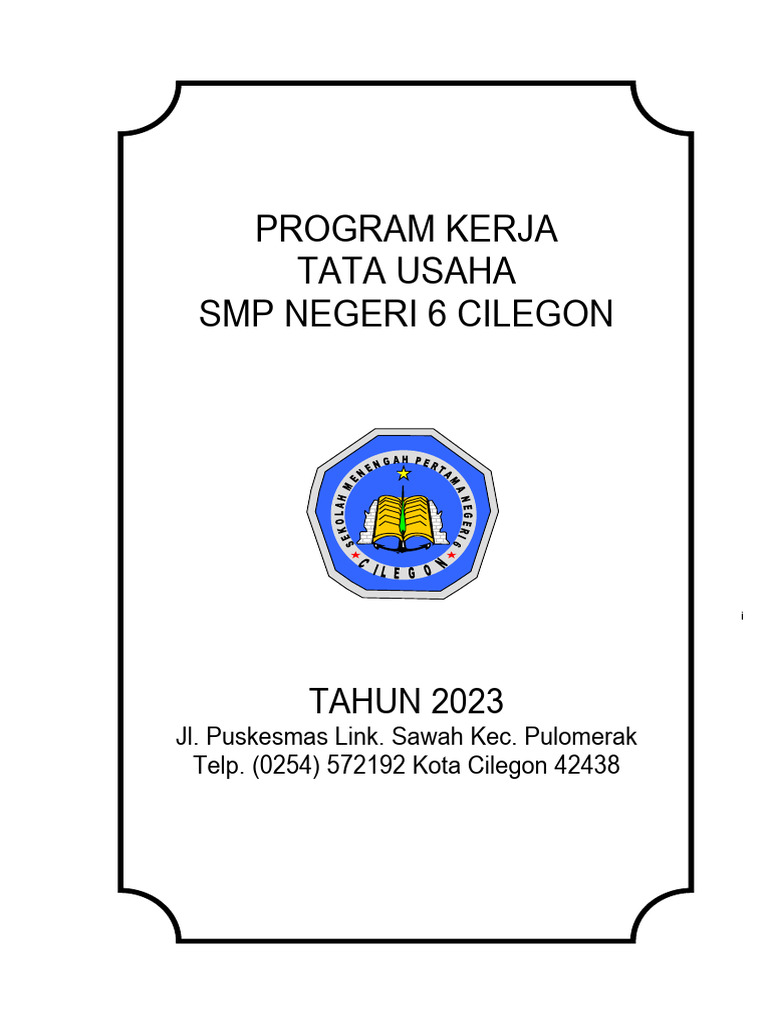 PROGRAM KERJA
TATA USAHA
SMP NEGERI 6 CILEGON

SEKOLAH MENENGAH PERTAMA NEGERI 6
CILEGON

TAHUN 2023
Jl. Puskesmas Link. Sawah Kec. Pulomerak
Telp. (0254) 572192 Kota Cilegon 42438